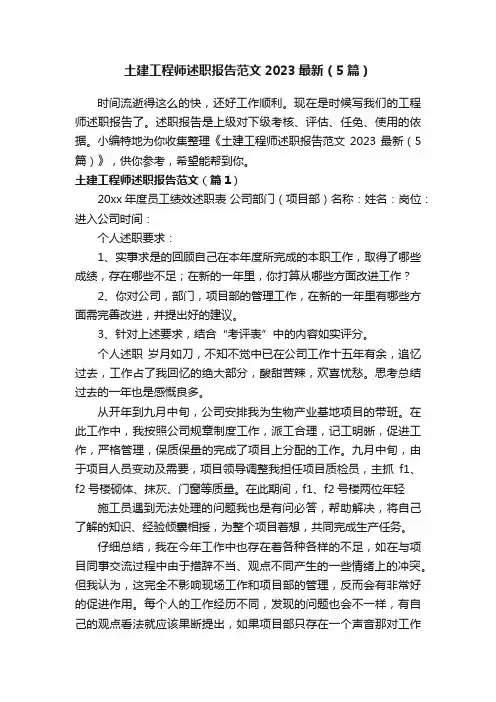 土建工程师述职报告范文 2023 最新（5 篇）

时间流逝得这么的快，还好工作顺利。现在是时候写我们的工程师述职报告了。述职报告是上级对下级考核、评估、任免、使用的依据。小编特地为你收集整理《土建工程师述职报告范文 2023 最新（5 篇）》，供你参考，希望能帮到你。

土建工程师述职报告范文（篇 1）

20xx 年度员工绩效述职表 公司部门（项目部）名称：姓名：岗位：进入公司时间：

个人述职要求：

1、实事求是的回顾自己在本年度所完成的本职工作，取得了哪些成绩，存在哪些不足；在新的一年里，你打算从哪些方面改进工作？

2、你对公司，部门，项目部的管理工作，在新的一年里有哪些方面需完善改进，并提出好的建议。

3、针对上述要求，结合“考评表”中的内容如实评分。

个人述职 岁月如刀，不知不觉中已在公司工作十五年有余，追忆过去，工作占了我回忆的绝大部分，酸甜苦辣，欢喜忧愁。思考总结过去的一年也是感慨良多。

从开年到九月中旬，公司安排我为生物产业基地项目的带班。在此工作中，我按照公司规章制度工作，派工合理，记工明晰，促进工作，严格管理，保质保量的完成了项目上分配的工作。九月中旬，由于项目人员变动及需要，项目领导调整我担任项目质检员，主抓 f1、f2 号楼砌体、抹灰、门窗等质量。在此期间，f1、f2 号楼两位年轻

施工员遇到无法处理的问题我也是有问必答，帮助解决，将自己了解的知识、经验倾囊相授，为整个项目着想，共同完成生产任务。

仔细总结，我在今年工作中也存在着各种各样的不足，如在与项目同事交流过程中由于措辞不当、观点不同产生的一些情绪上的冲突。但我认为，这完全不影响现场工作和项目部的管理，反而会有非常好的促进作用。每个人的工作经历不同，发现的问题也会不一样，有自己的观点看法就应该果断提出，如果项目部只存在一个声音那对工作